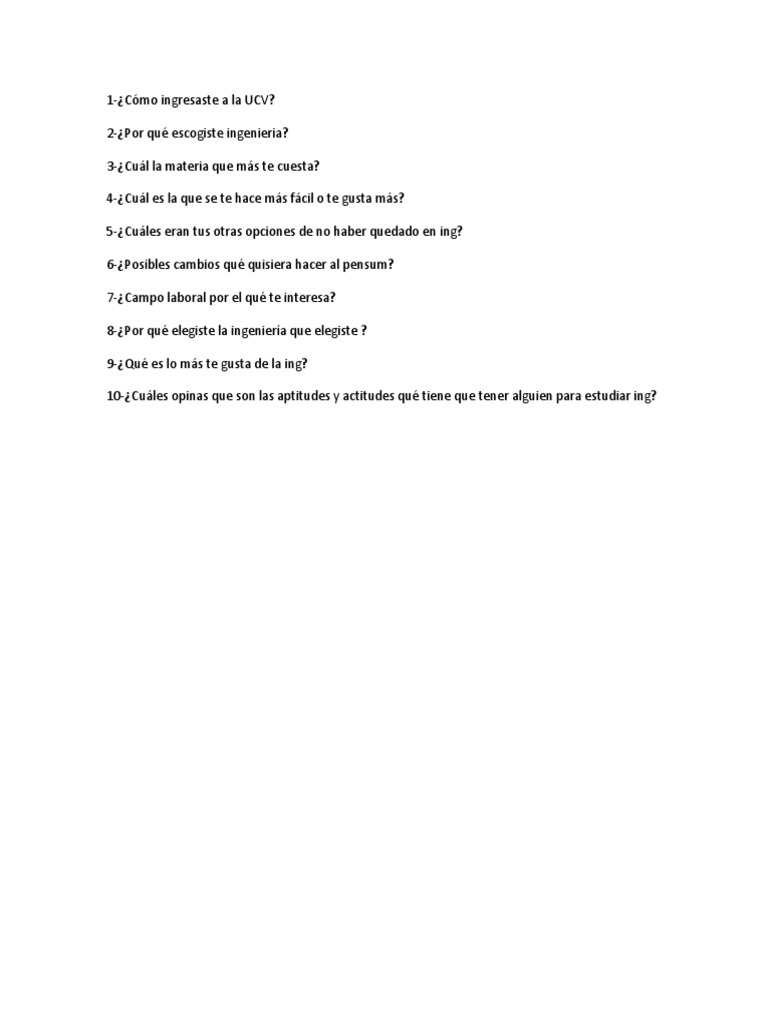 1-¿Cómo ingresaste a la UCV?

2-¿Por qué escogiste ingenieria?

3-¿Cuál la materia que más te cuesta?

4-¿Cuál es la que se te hace más fácil o te gusta más?

5-¿Cuáles eran tus otras opciones de no haber quedado en ing?

6-¿Posibles cambios qué quisiera hacer al pensum?

7-¿Campo laboral por el qué te interesa?

8-¿Por qué elegiste la ingeniería que elegiste ?

9-¿Qué es lo más te gusta de la ing?

10-¿Cuáles opinas que son las aptitudes y actitudes qué tiene que tener alguien para estudiar ing?